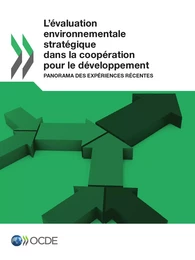 L'évaluation environnementale stratégique dans la coopération pour le développement

PANORAMA DES EXPÉRIENCES RÉCENTES

OCDE